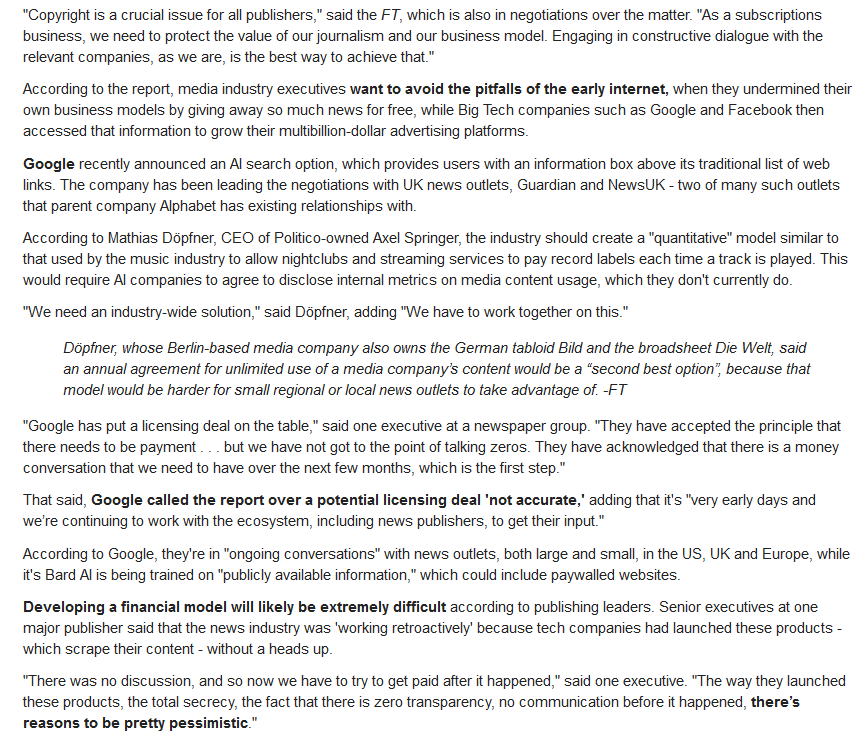 "Copyright is a crucial issue for all publishers," said the FT, which is also in negotiations over the matter. "As a subscriptions business, we need to protect the value of our journalism and our business model. Engaging in constructive dialogue with the relevant companies, as we are, is the best way to achieve that."

According to the report, media industry executives want to avoid the pitfalls of the early internet, when they undermined their own business models by giving away so much news for free, while Big Tech companies such as Google and Facebook then accessed that information to grow their multibillion-dollar advertising platforms.

Google recently announced an AI search option, which provides users with an information box above its traditional list of web links. The company has been leading the negotiations with UK news outlets, Guardian and NewsUK - two of many such outlets that parent company Alphabet has existing relationships with.

According to Mathias Döpfner, CEO of Politico-owned Axel Springer, the industry should create a "quantitative" model similar to that used by the music industry to allow nightclubs and streaming services to pay record labels each time a track is played. This would require AI companies to agree to disclose internal metrics on media content usage, which they don't currently do.

"We need an industry-wide solution," said Döpfner, adding "We have to work together on this."

Döpfner, whose Berlin-based media company also owns the German tabloid Bild and the broadsheet Die Welt, said an annual agreement for unlimited use of a media company's content would be a "second best option", because that model would be harder for small regional or local news outlets to take advantage of. -FT

"Google has put a licensing deal on the table," said one executive at a newspaper group. "They have accepted the principle that there needs to be payment . . . but we have not got to the point of talking zeros. They have acknowledged that there is a money conversation that we need to have over the next few months, which is the first step."

That said, Google called the report over a potential licensing deal 'not accurate,' adding that it's "very early days and we're continuing to work with the ecosystem, including news publishers, to get their input."

According to Google, they're in "ongoing conversations" with news outlets, both large and small, in the US, UK and Europe, while it's Bard AI is being trained on "publicly available information," which could include paywalled websites.

Developing a financial model will likely be extremely difficult according to publishing leaders. Senior executives at one major publisher said that the news industry was 'working retroactively' because tech companies had launched these products - which scrape their content - without a heads up.

"There was no discussion, and so now we have to try to get paid after it happened," said one executive. "The way they launched these products, the total secrecy, the fact that there is zero transparency, no communication before it happened, there's reasons to be pretty pessimistic."